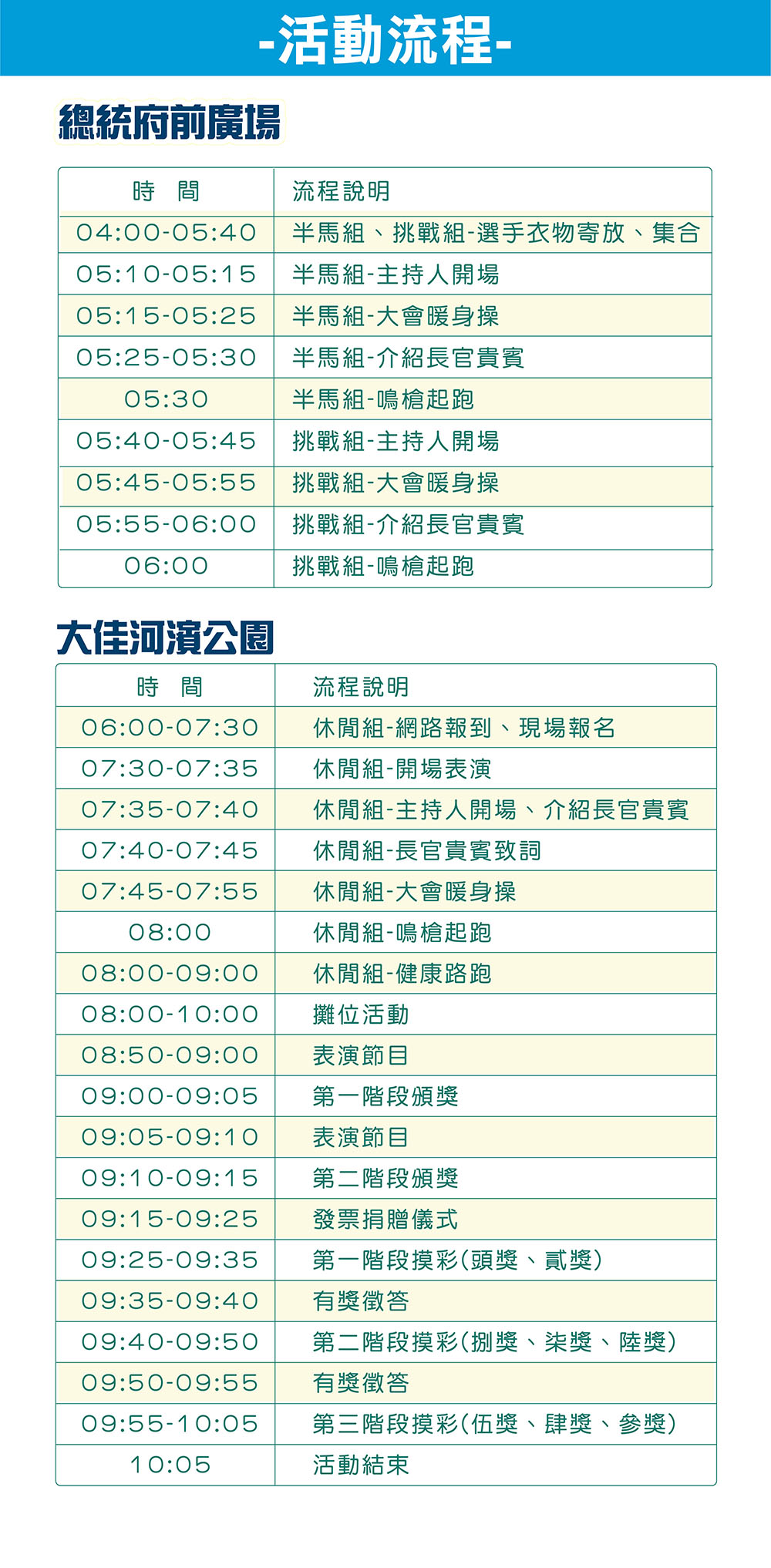 -活動流程-

總統府前廣場

| 時　間 | 流程說明 |
|---|---|
| 04:00-05:40 | 半馬組、挑戰組-選手衣物寄放、集合 |
| 05:10-05:15 | 半馬組-主持人開場 |
| 05:15-05:25 | 半馬組-大會暖身操 |
| 05:25-05:30 | 半馬組-介紹長官貴賓 |
| 05:30 | 半馬組-鳴槍起跑 |
| 05:40-05:45 | 挑戰組-主持人開場 |
| 05:45-05:55 | 挑戰組-大會暖身操 |
| 05:55-06:00 | 挑戰組-介紹長官貴賓 |
| 06:00 | 挑戰組-鳴槍起跑 |

大佳河濱公園

| 時　間 | 流程說明 |
|---|---|
| 06:00-07:30 | 休閒組-網路報到、現場報名 |
| 07:30-07:35 | 休閒組-開場表演 |
| 07:35-07:40 | 休閒組-主持人開場、介紹長官貴賓 |
| 07:40-07:45 | 休閒組-長官貴賓致詞 |
| 07:45-07:55 | 休閒組-大會暖身操 |
| 08:00 | 休閒組-鳴槍起跑 |
| 08:00-09:00 | 休閒組-健康路跑 |
| 08:00-10:00 | 攤位活動 |
| 08:50-09:00 | 表演節目 |
| 09:00-09:05 | 第一階段頒獎 |
| 09:05-09:10 | 表演節目 |
| 09:10-09:15 | 第二階段頒獎 |
| 09:15-09:25 | 發票捐贈儀式 |
| 09:25-09:35 | 第一階段摸彩(頭獎、貳獎) |
| 09:35-09:40 | 有獎徵答 |
| 09:40-09:50 | 第二階段摸彩(捌獎、柒獎、陸獎) |
| 09:50-09:55 | 有獎徵答 |
| 09:55-10:05 | 第三階段摸彩(伍獎、肆獎、參獎) |
| 10:05 | 活動結束 |